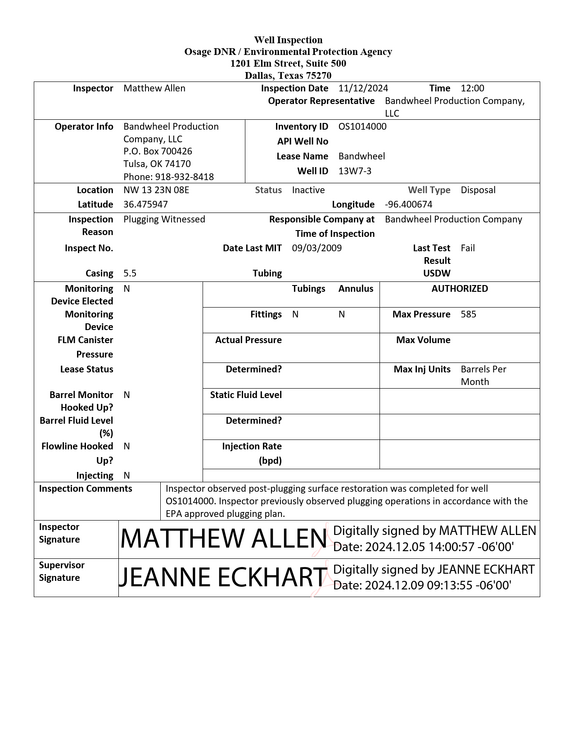 Well Inspection
Osage DNR / Environmental Protection Agency
1201 Elm Street, Suite 500
Dallas, Texas 75270

Inspector Matthew Allen
Inspection Date 11/12/2024
Time 12:00
Operator Representative Bandwheel Production Company, LLC

Operator Info Bandwheel Production Company, LLC
P.O. Box 700426
Tulsa, OK 74170
Phone: 918-932-8418
Inventory ID OS1014000
API Well No
Lease Name Bandwheel
Well ID 13W7-3

Location NW 13 23N 08E
Status Inactive
Well Type Disposal
Latitude 36.475947
Longitude -96.400674

Inspection Reason Plugging Witnessed
Responsible Company at Time of Inspection Bandwheel Production Company
Inspect No.
Date Last MIT 09/03/2009
Last Test Result Fail
Casing 5.5
Tubing
USDW

Monitoring Device Elected N
Monitoring Device
FLM Canister Pressure
Lease Status
Barrel Monitor Hooked Up? N
Barrel Fluid Level (%)
Flowline Hooked Up? N
Injecting N

Tubings Annulus
Fittings N N
Actual Pressure
Determined?
Static Fluid Level
Determined?
Injection Rate (bpd)

AUTHORIZED
Max Pressure 585
Max Volume
Max Inj Units Barrels Per Month

Inspection Comments
Inspector observed post-plugging surface restoration was completed for well OS1014000. Inspector previously observed plugging operations in accordance with the EPA approved plugging plan.

Inspector Signature
MATTHEW ALLEN
Digitally signed by MATTHEW ALLEN
Date: 2024.12.05 14:00:57 -06'00'

Supervisor Signature
JEANNE ECKHART
Digitally signed by JEANNE ECKHART
Date: 2024.12.09 09:13:55 -06'00'